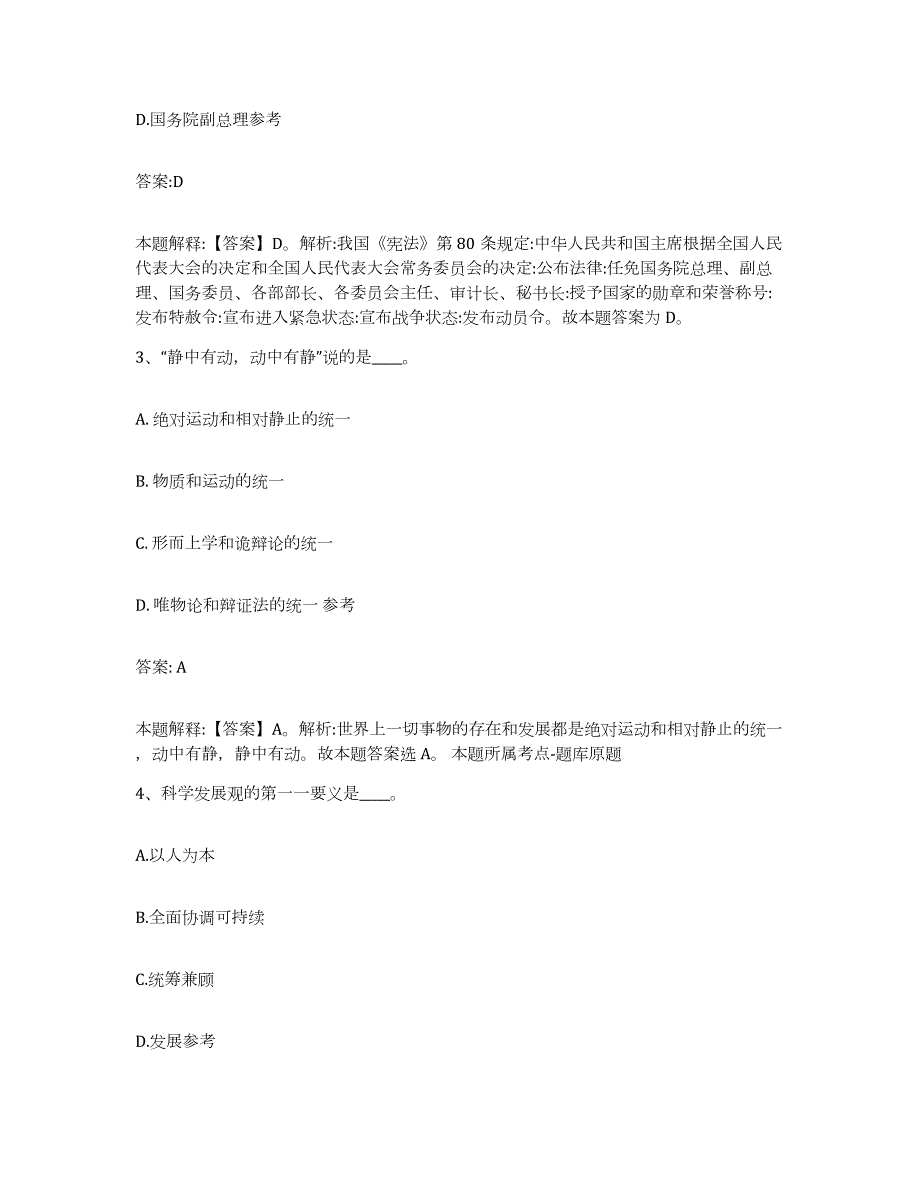 D.国务院副总理参考

答案:D

本题解释:【答案】D。解析:我国《宪法》第 80 条规定:中华人民共和国主席根据全国人民代表大会的决定和全国人民代表大会常务委员会的决定:公布法律:任免国务院总理、副总理、国务委员、各部部长、各委员会主任、审计长、秘书长:授予国家的勋章和荣誉称号:发布特赦令:宣布进入紧急状态:宣布战争状态:发布动员令。故本题答案为 D。

3、“静中有动，动中有静”说的是____。

A. 绝对运动和相对静止的统一

B. 物质和运动的统一

C. 形而上学和诡辩论的统一

D. 唯物论和辩证法的统一 参考

答案: A

本题解释:【答案】A。解析:世界上一切事物的存在和发展都是绝对运动和相对静止的统一，动中有静，静中有动。故本题答案选 A。 本题所属考点-题库原题

4、科学发展观的第一一要义是____。

A.以人为本

B.全面协调可持续

C.统筹兼顾

D.发展参考